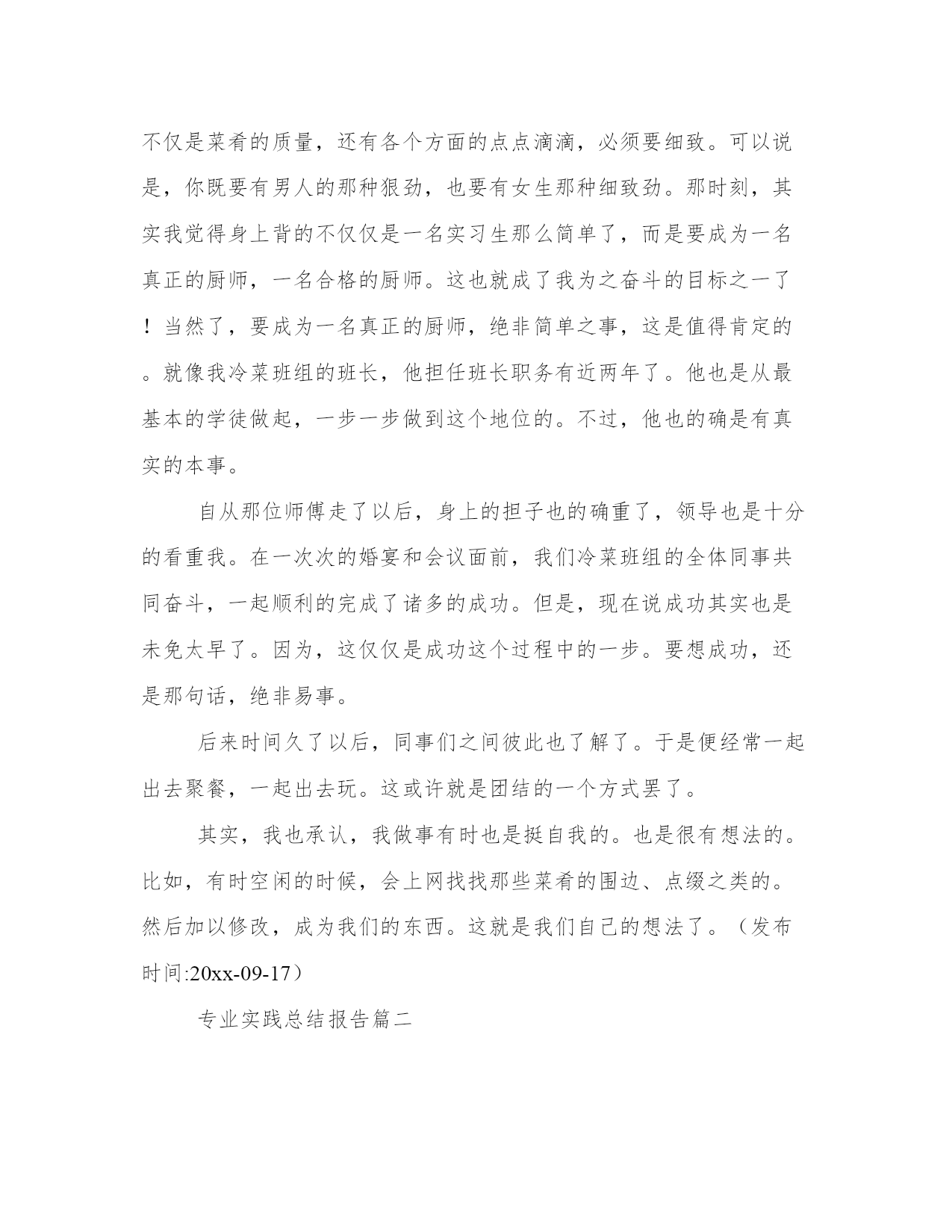 不仅是菜肴的质量，还有各个方面的点点滴滴，必须要细致。可以说是，你既要有男人的那种狠劲，也要有女生那种细致劲。那时刻，其实我觉得身上背的不仅仅是一名实习生那么简单了，而是要成为一名真正的厨师，一名合格的厨师。这也就成了我为之奋斗的目标之一了！当然了，要成为一名真正的厨师，绝非简单之事，这是值得肯定的。就像我冷菜班组的班长，他担任班长职务有近两年了。他也是从最基本的学徒做起，一步一步做到这个地位的。不过，他也的确是有真实的本事。

自从那位师傅走了以后，身上的担子也的确重了，领导也是十分的看重我。在一次次的婚宴和会议面前，我们冷菜班组的全体同事共同奋斗，一起顺利的完成了诸多的成功。但是，现在说成功其实也是未免太早了。因为，这仅仅是成功这个过程中的一步。要想成功，还是那句话，绝非易事。

后来时间久了以后，同事们之间彼此也了解了。于是便经常一起出去聚餐，一起出去玩。这或许就是团结的一个方式罢了。

其实，我也承认，我做事有时也是挺自我的。也是很有想法的。比如，有时空闲的时候，会上网找找那些菜肴的围边、点缀之类的。然后加以修改，成为我们的东西。这就是我们自己的想法了。（发布时间:20xx-09-17）

专业实践总结报告篇二